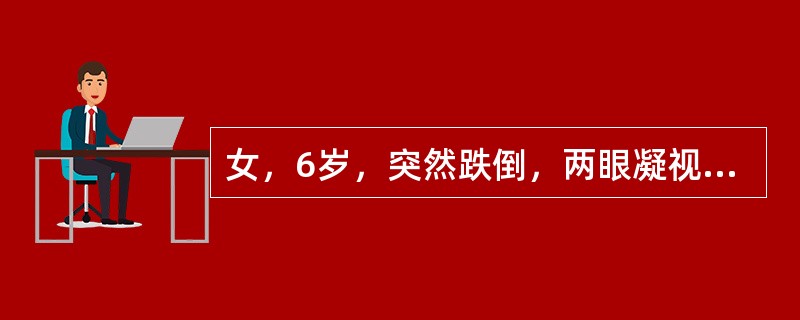 女，6岁，突然跌倒，两眼凝视...